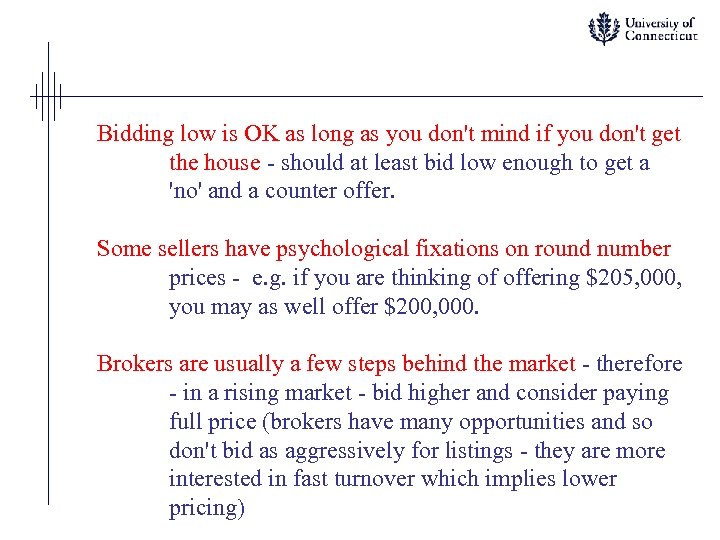 University of
Connecticut

Bidding low is OK as long as you don't mind if you don't get the house - should at least bid low enough to get a 'no' and a counter offer.

Some sellers have psychological fixations on round number prices - e.g. if you are thinking of offering $205,000, you may as well offer $200,000.

Brokers are usually a few steps behind the market - therefore - in a rising market - bid higher and consider paying full price (brokers have many opportunities and so don't bid as aggressively for listings - they are more interested in fast turnover which implies lower pricing)